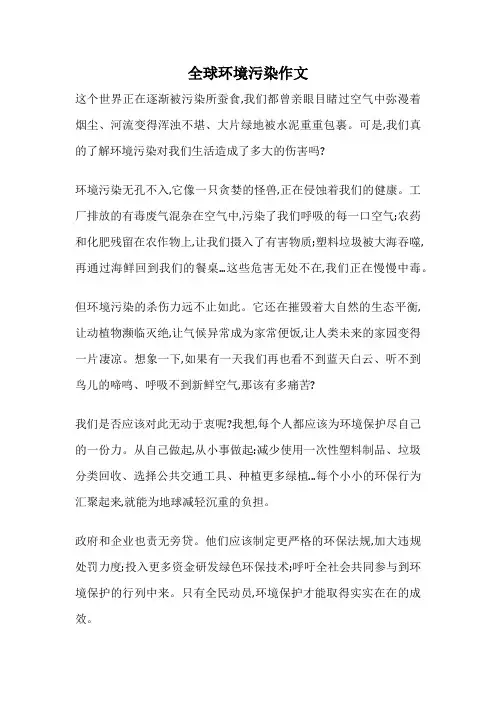 全球环境污染作文

这个世界正在逐渐被污染所蚕食,我们都曾亲眼目睹过空气中弥漫着烟尘、河流变得浑浊不堪、大片绿地被水泥重重包裹。可是,我们真的了解环境污染对我们生活造成了多大的伤害吗?

环境污染无孔不入,它像一只贪婪的怪兽,正在侵蚀着我们的健康。工厂排放的有毒废气混杂在空气中,污染了我们呼吸的每一口空气;农药和化肥残留在农作物上,让我们摄入了有害物质;塑料垃圾被大海吞噬,再通过海鲜回到我们的餐桌…这些危害无处不在,我们正在慢慢中毒。

但环境污染的杀伤力远不止如此。它还在摧毁着大自然的生态平衡,让动植物濒临灭绝,让气候异常成为家常便饭,让人类未来的家园变得一片凄凉。想象一下,如果有一天我们再也看不到蓝天白云、听不到鸟儿的啼鸣、呼吸不到新鲜空气,那该有多痛苦?

我们是否应该对此无动于衷呢?我想,每个人都应该为环境保护尽自己的一份力。从自己做起,从小事做起:减少使用一次性塑料制品、垃圾分类回收、选择公共交通工具、种植更多绿植…每个小小的环保行为汇聚起来,就能为地球减轻沉重的负担。

政府和企业也责无旁贷。他们应该制定更严格的环保法规,加大违规处罚力度;投入更多资金研发绿色环保技术;呼吁全社会共同参与到环境保护的行列中来。只有全民动员,环境保护才能取得实实在在的成效。